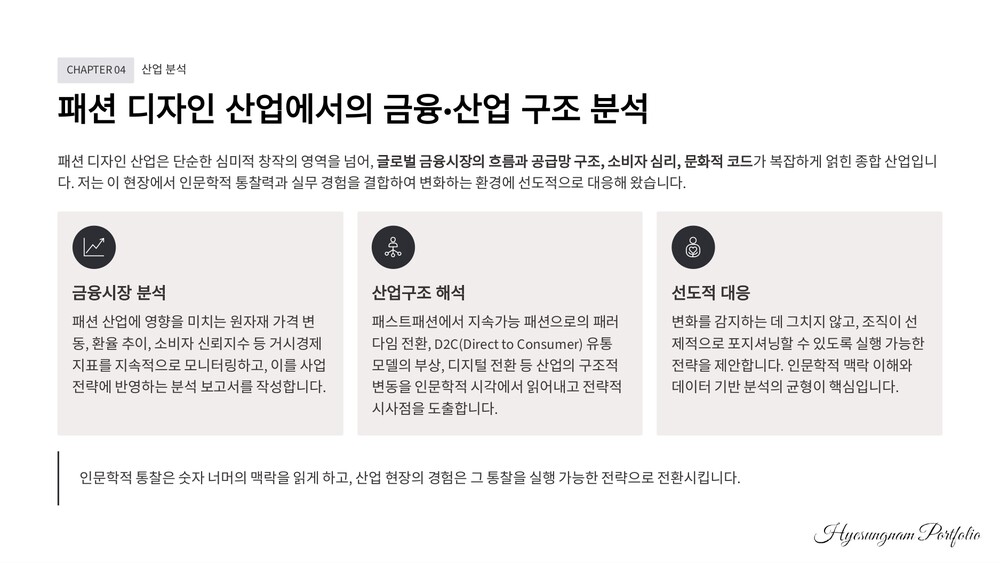 CHAPTER 04 산업 분석

패션 디자인 산업에서의 금융·산업 구조 분석

패션 디자인 산업은 단순한 심미적 창작의 영역을 넘어, 글로벌 금융시장의 흐름과 공급망 구조, 소비자 심리, 문화적 코드가 복잡하게 얽힌 종합 산업입니다. 저는 이 현장에서 인문학적 통찰력과 실무 경험을 결합하여 변화하는 환경에 선도적으로 대응해 왔습니다.

금융시장 분석

패션 산업에 영향을 미치는 원자재 가격 변동, 환율 추이, 소비자 신뢰지수 등 거시경제 지표를 지속적으로 모니터링하고, 이를 사업 전략에 반영하는 분석 보고서를 작성합니다.

산업구조 해석

패스트패션에서 지속가능 패션으로의 패러다임 전환, D2C(Direct to Consumer) 유통 모델의 부상, 디지털 전환 등 산업의 구조적 변동을 인문학적 시각에서 읽어내고 전략적 시사점을 도출합니다.

선도적 대응

변화를 감지하는 데 그치지 않고, 조직이 선제적으로 포지셔닝할 수 있도록 실행 가능한 전략을 제안합니다. 인문학적 맥락 이해와 데이터 기반 분석의 균형이 핵심입니다.

인문학적 통찰은 숫자 너머의 맥락을 읽게 하고, 산업 현장의 경험은 그 통찰을 실행 가능한 전략으로 전환시킵니다.

Hyesungnam Portfolio